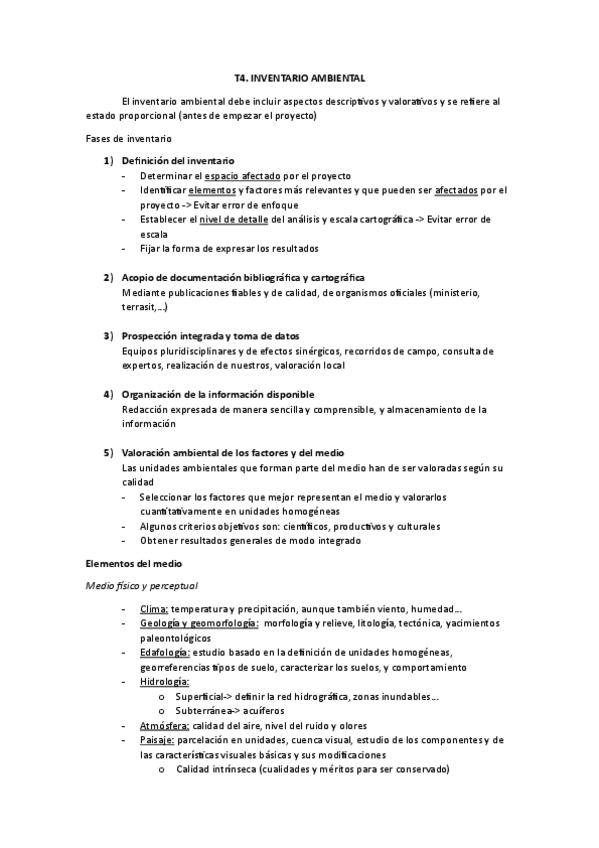 T4. INVENTARIO AMBIENTAL

El inventario ambiental debe incluir aspectos descriptivos y valorativos y se refiere al estado proporcional (antes de empezar el proyecto)

Fases de inventario

1) Definición del inventario
- Determinar el espacio afectado por el proyecto
- Identificar elementos y factores más relevantes y que pueden ser afectados por el proyecto -> Evitar error de enfoque
- Establecer el nivel de detalle del análisis y escala cartográfica -> Evitar error de escala
- Fijar la forma de expresar los resultados

2) Acopio de documentación bibliográfica y cartográfica
Mediante publicaciones fiables y de calidad, de organismos oficiales (ministerio, terrasit,...)

3) Prospección integrada y toma de datos
Equipos pluridisciplinares y de efectos sinérgicos, recorridos de campo, consulta de expertos, realización de nuestros, valoración local

4) Organización de la información disponible
Redacción expresada de manera sencilla y comprensible, y almacenamiento de la información

5) Valoración ambiental de los factores y del medio
Las unidades ambientales que forman parte del medio han de ser valoradas según su calidad
- Seleccionar los factores que mejor representan el medio y valorarlos cuantitativamente en unidades homogéneas
- Algunos criterios objetivos son: científicos, productivos y culturales
- Obtener resultados generales de modo integrado

Elementos del medio

Medio físico y perceptual

- Clima: temperatura y precipitación, aunque también viento, humedad...
- Geología y geomorfología: morfología y relieve, litología, tectónica, yacimientos paleontológicos
- Edafología: estudio basado en la definición de unidades homogéneas, georreferencias tipos de suelo, caracterizar los suelos, y comportamiento
- Hidrología:
  o Superficial-> definir la red hidrográfica, zonas inundables...
  o Subterránea-> acuíferos
- Atmósfera: calidad del aire, nivel del ruido y olores
- Paisaje: parcelación en unidades, cuenca visual, estudio de los componentes y de las características visuales básicas y sus modificaciones
  o Calidad intrínseca (cualidades y méritos para ser conservado)